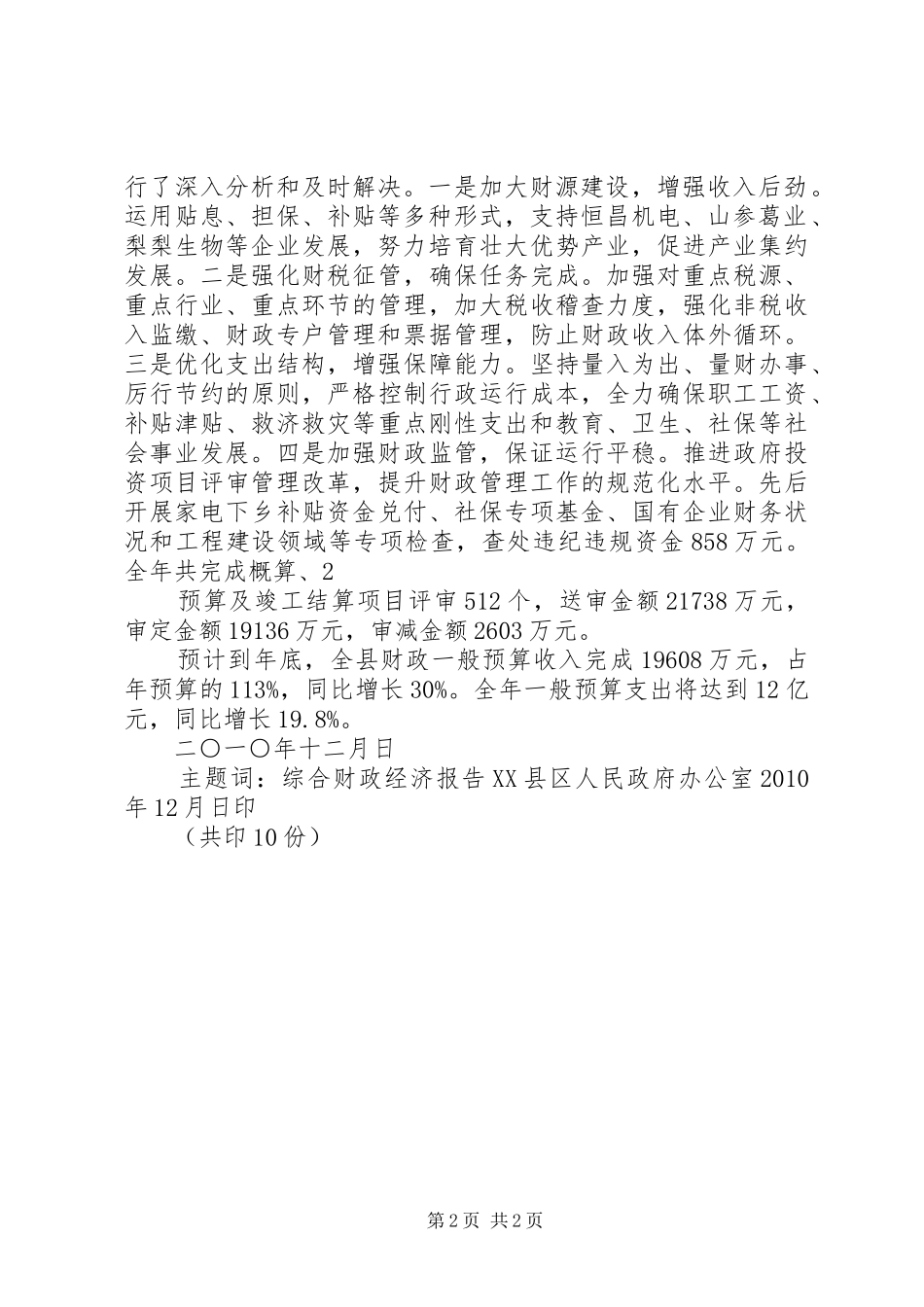 行了深入分析和及时解决。一是加大财源建设，增强收入后劲。运用贴息、担保、补贴等多种形式，支持恒昌机电、山参葛业、梨梨生物等企业发展，努力培育壮大优势产业，促进产业集约发展。二是强化财税征管，确保任务完成。加强对重点税源、重点行业、重点环节的管理，加大税收稽查力度，强化非税收入监缴、财政专户管理和票据管理，防止财政收入体外循环。三是优化支出结构，增强保障能力。坚持量入为出、量财办事、厉行节约的原则，严格控制行政运行成本，全力确保职工工资、补贴津贴、救济救灾等重点刚性支出和教育、卫生、社保等社会事业发展。四是加强财政监管，保证运行平稳。推进政府投资项目评审管理改革，提升财政管理工作的规范化水平。先后开展家电下乡补贴资金兑付、社保专项基金、国有企业财务状况和工程建设领域等专项检查，查处违纪违规资金858万元。全年共完成概算、2

预算及竣工结算项目评审512个，送审金额21738万元，审定金额19136万元，审减金额2603万元。

预计到年底，全县财政一般预算收入完成19608万元，占年预算的113%，同比增长30%。全年一般预算支出将达到12亿元，同比增长19.8%。

二〇一〇年十二月日

主题词：综合财政经济报告XX县区人民政府办公室2010年12月日印

（共印10份）

第2页 共2页